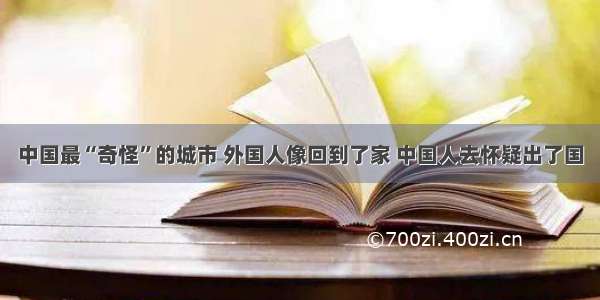 中国最“奇怪”的城市 外国人像回到了家 中国人去怀疑出了国

©700zi.400zi.cn